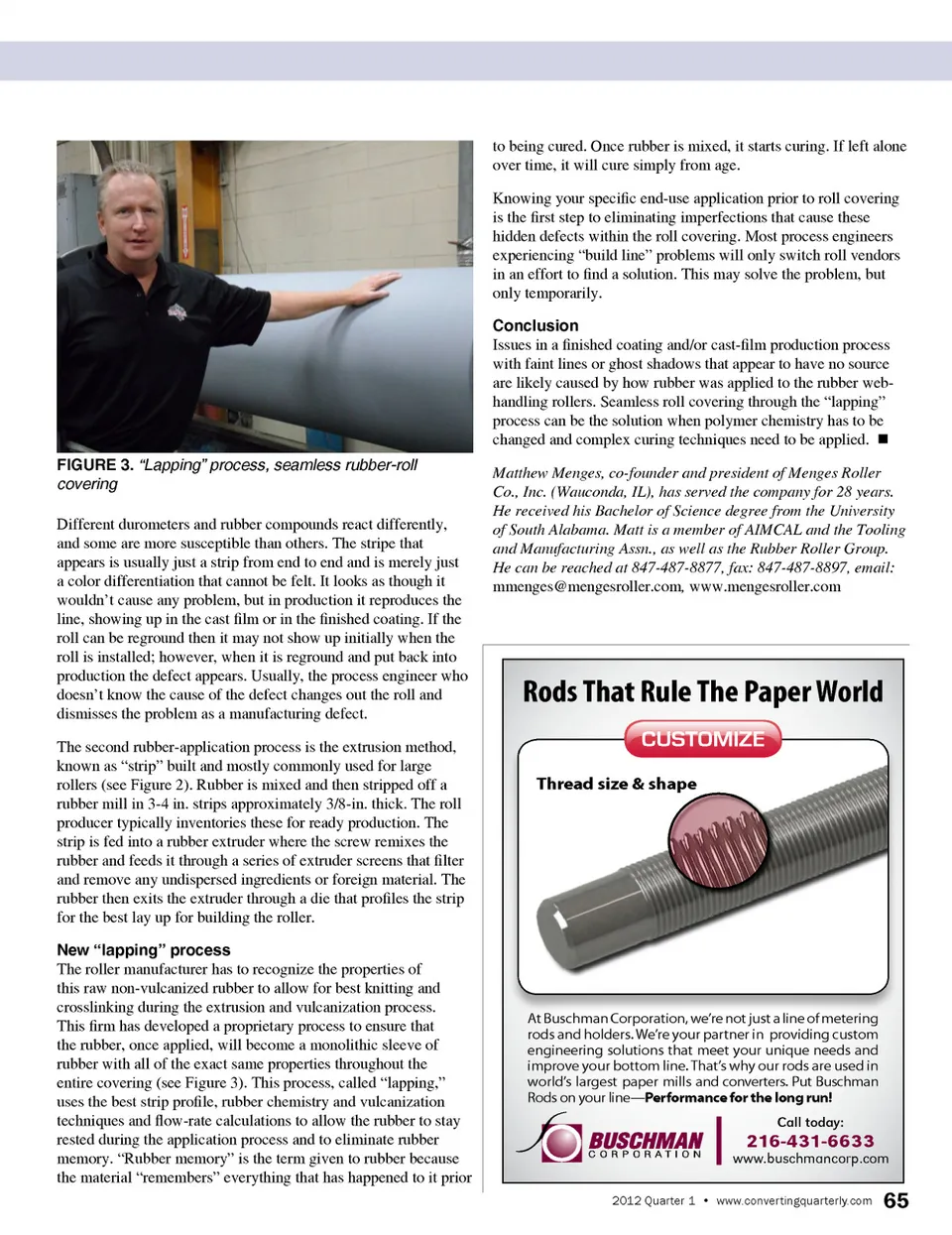 FIGURE 3. "Lapping" process, seamless rubber-roll covering

Different durometers and rubber compounds react differently, and some are more susceptible than others. The stripe that appears is usually just a strip from end to end and is merely just a color differentiation that cannot be felt. It looks as though it wouldn't cause any problem, but in production it reproduces the line, showing up in the cast film or in the finished coating. If the roll can be reground then it may not show up initially when the roll is installed; however, when it is reground and put back into production the defect appears. Usually, the process engineer who doesn't know the cause of the defect changes out the roll and dismisses the problem as a manufacturing defect.

The second rubber-application process is the extrusion method, known as "strip" built and mostly commonly used for large rollers (see Figure 2). Rubber is mixed and then stripped off a rubber mill in 3-4 in. strips approximately 3/8-in. thick. The roll producer typically inventories these for ready production. The strip is fed into a rubber extruder where the screw remixes the rubber and feeds it through a series of extruder screens that filter and remove any undispersed ingredients or foreign material. The rubber then exits the extruder through a die that profiles the strip for the best lay up for building the roller.

New "lapping" process
The roller manufacturer has to recognize the properties of this raw non-vulcanized rubber to allow for best knitting and crosslinking during the extrusion and vulcanization process. This firm has developed a proprietary process to ensure that the rubber, once applied, will become a monolithic sleeve of rubber with all of the exact same properties throughout the entire covering (see Figure 3). This process, called "lapping," uses the best strip profile, rubber chemistry and vulcanization techniques and flow-rate calculations to allow the rubber to stay rested during the application process and to eliminate rubber memory. "Rubber memory" is the term given to rubber because the material "remembers" everything that has happened to it prior to being cured. Once rubber is mixed, it starts curing. If left alone over time, it will cure simply from age.

Knowing your specific end-use application prior to roll covering is the first step to eliminating imperfections that cause these hidden defects within the roll covering. Most process engineers experiencing "build line" problems will only switch roll vendors in an effort to find a solution. This may solve the problem, but only temporarily.

Conclusion
Issues in a finished coating and/or cast-film production process with faint lines or ghost shadows that appear to have no source are likely caused by how rubber was applied to the rubber web-handling rollers. Seamless roll covering through the "lapping" process can be the solution when polymer chemistry has to be changed and complex curing techniques need to be applied. ■

Matthew Menges, co-founder and president of Menges Roller Co., Inc. (Wauconda, IL), has served the company for 28 years. He received his Bachelor of Science degree from the University of South Alabama. Matt is a member of AIMCAL and the Tooling and Manufacturing Assn., as well as the Rubber Roller Group. He can be reached at 847-487-8877, fax: 847-487-8897, email: mmenges@mengesroller.com, www.mengesroller.com

Rods That Rule The Paper World
CUSTOMIZE
Thread size & shape

At Buschman Corporation, we're not just a line of metering rods and holders. We're your partner in providing custom engineering solutions that meet your unique needs and improve your bottom line. That's why our rods are used in world's largest paper mills and converters. Put Buschman Rods on your line—Performance for the long run!

BUSCHMAN CORPORATION
Call today:
216-431-6633
www.buschmancorp.com

2012 Quarter 1 • www.convertingquarterly.com 65